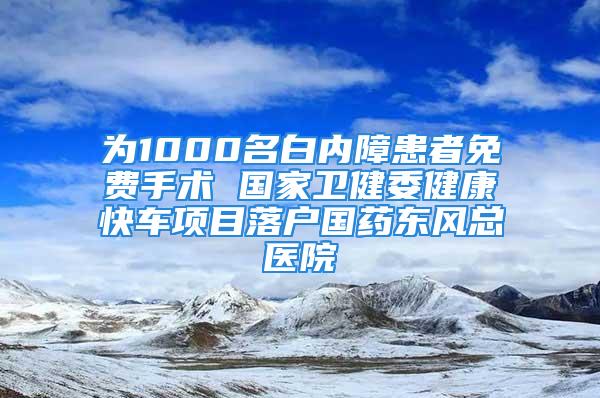 为1000名白内障患者免费手术 国家卫健委健康快车项目落户国药东风总医院